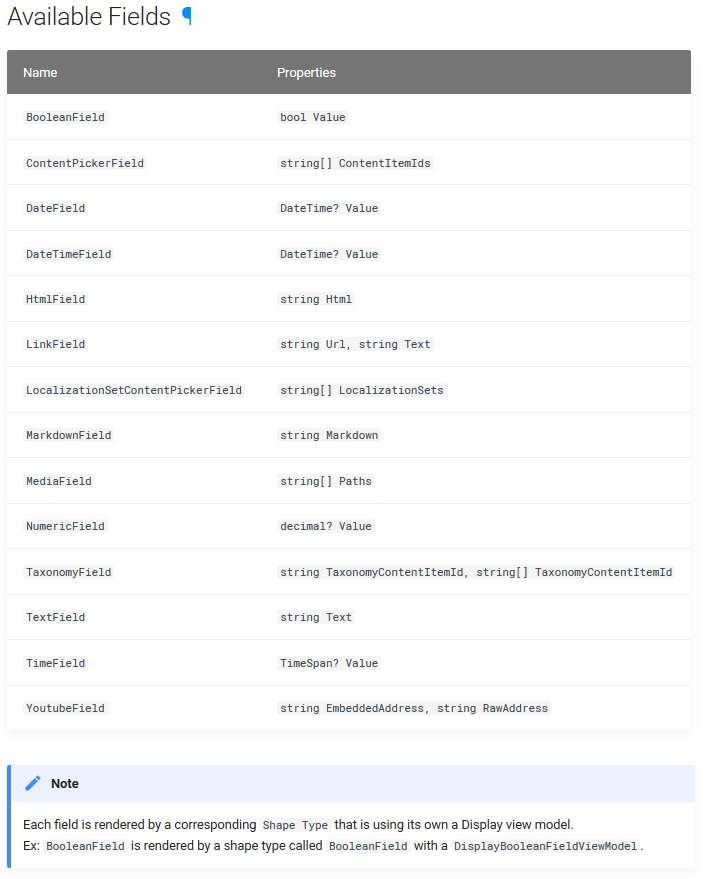 Available Fields ¶

| Name | Properties |
|---|---|
| BooleanField | bool Value |
| ContentPickerField | string[] ContentItemIds |
| DateField | DateTime? Value |
| DateTimeField | DateTime? Value |
| HtmlField | string Html |
| LinkField | string Url, string Text |
| LocalizationSetContentPickerField | string[] LocalizationSets |
| MarkdownField | string Markdown |
| MediaField | string[] Paths |
| NumericField | decimal? Value |
| TaxonomyField | string TaxonomyContentItemId, string[] TaxonomyContentItemId |
| TextField | string Text |
| TimeField | TimeSpan? Value |
| YoutubeField | string EmbeddedAddress, string RawAddress |

Note

Each field is rendered by a corresponding Shape Type that is using its own a Display view model.
Ex: BooleanField is rendered by a shape type called BooleanField with a DisplayBooleanFieldViewModel.